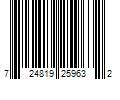 7 24819 25963 2